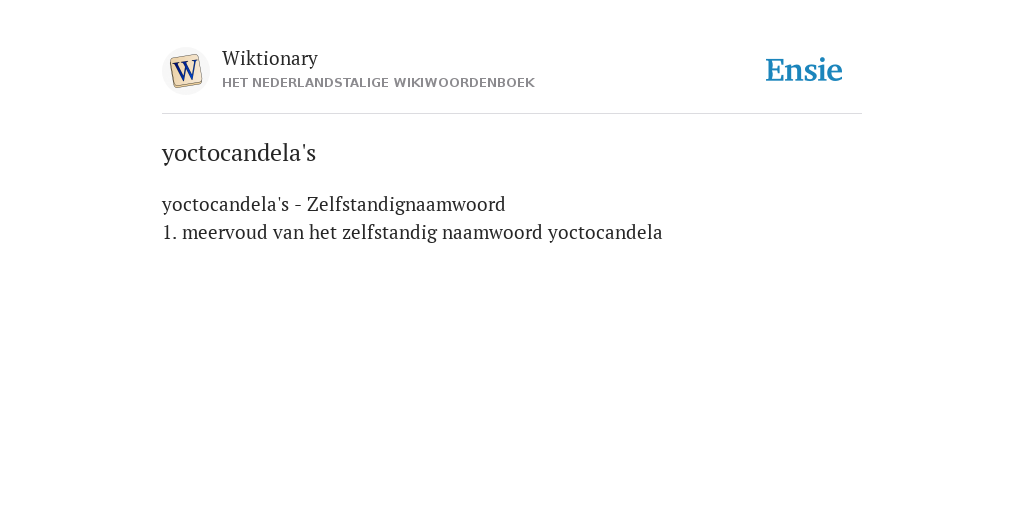 W

Wiktionary
HET NEDERLANDSTALIGE WIKIWOORDENBOEK

Ensie

yoctocandela's

yoctocandela's - Zelfstandignaamwoord
1. meervoud van het zelfstandig naamwoord yoctocandela